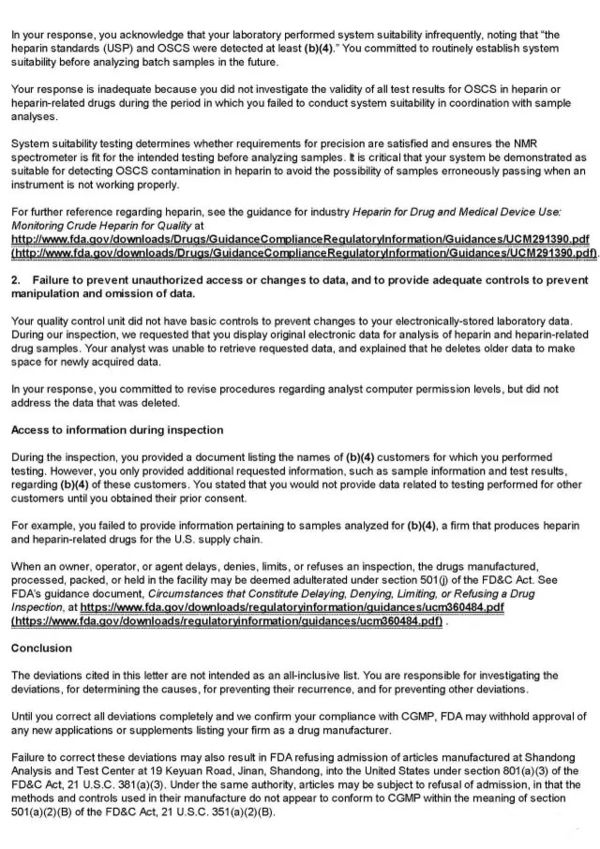 In your response, you acknowledge that your laboratory performed system suitability infrequently, noting that "the heparin standards (USP) and OSCS were detected at least (b)(4)." You committed to routinely establish system suitability before analyzing batch samples in the future.

Your response is inadequate because you did not investigate the validity of all test results for OSCS in heparin or heparin-related drugs during the period in which you failed to conduct system suitability in coordination with sample analyses.

System suitability testing determines whether requirements for precision are satisfied and ensures the NMR spectrometer is fit for the intended testing before analyzing samples. It is critical that your system be demonstrated as suitable for detecting OSCS contamination in heparin to avoid the possibility of samples erroneously passing when an instrument is not working properly.

For further reference regarding heparin, see the guidance for industry Heparin for Drug and Medical Device Use: Monitoring Crude Heparin for Quality at http://www.fda.gov/downloads/Drugs/GuidanceComplianceRegulatoryInformation/Guidances/UCM291390.pdf (http://www.fda.gov/downloads/Drugs/GuidanceComplianceRegulatoryInformation/Guidances/UCM291390.pdf).

2. Failure to prevent unauthorized access or changes to data, and to provide adequate controls to prevent manipulation and omission of data.

Your quality control unit did not have basic controls to prevent changes to your electronically-stored laboratory data. During our inspection, we requested that you display original electronic data for analysis of heparin and heparin-related drug samples. Your analyst was unable to retrieve requested data, and explained that he deletes older data to make space for newly acquired data.

In your response, you committed to revise procedures regarding analyst computer permission levels, but did not address the data that was deleted.

Access to information during inspection

During the inspection, you provided a document listing the names of (b)(4) customers for which you performed testing. However, you only provided additional requested information, such as sample information and test results, regarding (b)(4) of these customers. You stated that you would not provide data related to testing performed for other customers until you obtained their prior consent.

For example, you failed to provide information pertaining to samples analyzed for (b)(4), a firm that produces heparin and heparin-related drugs for the U.S. supply chain.

When an owner, operator, or agent delays, denies, limits, or refuses an inspection, the drugs manufactured, processed, packed, or held in the facility may be deemed adulterated under section 501(j) of the FD&C Act. See FDA's guidance document, Circumstances that Constitute Delaying, Denying, Limiting, or Refusing a Drug Inspection, at https://www.fda.gov/downloads/regulatoryinformation/guidances/ucm360484.pdf (https://www.fda.gov/downloads/regulatoryinformation/guidances/ucm360484.pdf) .

Conclusion

The deviations cited in this letter are not intended as an all-inclusive list. You are responsible for investigating the deviations, for determining the causes, for preventing their recurrence, and for preventing other deviations.

Until you correct all deviations completely and we confirm your compliance with CGMP, FDA may withhold approval of any new applications or supplements listing your firm as a drug manufacturer.

Failure to correct these deviations may also result in FDA refusing admission of articles manufactured at Shandong Analysis and Test Center at 19 Keyuan Road, Jinan, Shandong, into the United States under section 801(a)(3) of the FD&C Act, 21 U.S.C. 381(a)(3). Under the same authority, articles may be subject to refusal of admission, in that the methods and controls used in their manufacture do not appear to conform to CGMP within the meaning of section 501(a)(2)(B) of the FD&C Act, 21 U.S.C. 351(a)(2)(B).